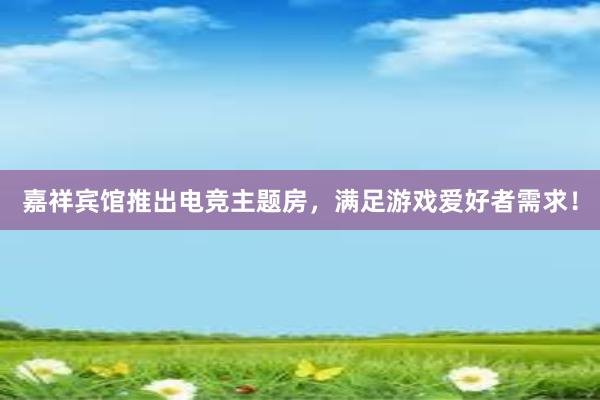 嘉祥宾馆推出电竞主题房，满足游戏爱好者需求！